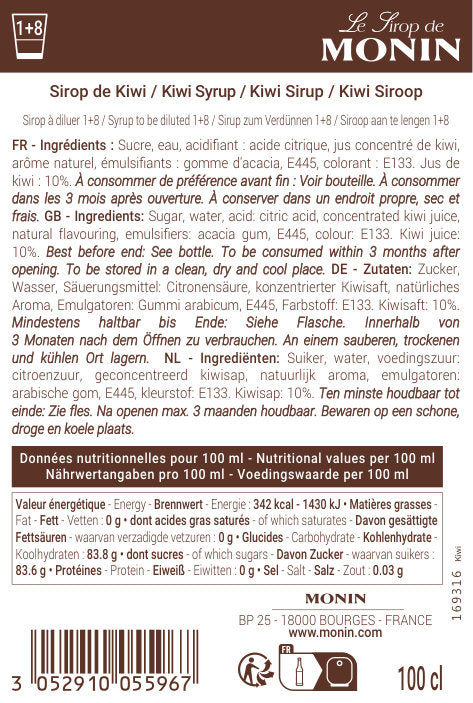 1+8

Le Sirop de
MONIN

Sirop de Kiwi / Kiwi Syrup / Kiwi Sirup / Kiwi Siroop

Sirop à diluer 1+8 / Syrup to be diluted 1+8 / Sirup zum Verdünnen 1+8 / Siroop aan te lengen 1+8

FR - Ingrédients : Sucre, eau, acidifiant : acide citrique, jus concentré de kiwi, arôme naturel, émulsifiants : gomme d'acacia, E445, colorant : E133. Jus de kiwi : 10%. À consommer de préférence avant fin : Voir bouteille. À consommer dans les 3 mois après ouverture. À conserver dans un endroit propre, sec et frais. GB - Ingredients: Sugar, water, acid: citric acid, concentrated kiwi juice, natural flavouring, emulsifiers: acacia gum, E445, colour: E133. Kiwi juice: 10%. Best before end: See bottle. To be consumed within 3 months after opening. To be stored in a clean, dry and cool place. DE - Zutaten: Zucker, Wasser, Säuerungsmittel: Citronensäure, konzentrierter Kiwisaft, natürliches Aroma, Emulgatoren: Gummi arabicum, E445, Farbstoff: E133. Kiwisaft: 10%. Mindestens haltbar bis Ende: Siehe Flasche. Innerhalb von 3 Monaten nach dem Öffnen zu verbrauchen. An einem sauberen, trockenen und kühlen Ort lagern. NL - Ingrediënten: Suiker, water, voedingszuur: citroenzuur, geconcentreerd kiwisap, natuurlijk aroma, emulgatoren: arabische gom, E445, kleurstof: E133. Kiwisap: 10%. Ten minste houdbaar tot einde: Zie fles. Na openen max. 3 maanden houdbaar. Bewaren op een schone, droge en koele plaats.

Données nutritionnelles pour 100 ml - Nutritional values per 100 ml
Nährwertangaben pro 100 ml - Voedingswaarde per 100 ml

Valeur énergétique - Energy - Brennwert - Energie : 342 kcal - 1430 kJ • Matières grasses - Fat - Fett - Vetten : 0 g • dont acides gras saturés - of which saturates - Davon gesättigte Fettsäuren - waarvan verzadigde vetzuren : 0 g • Glucides - Carbohydrate - Kohlenhydrate - Koolhydraten : 83.8 g • dont sucres - of which sugars - Davon Zucker - waarvan suikers : 83.6 g • Protéines - Protein - Eiweiß - Eiwitten : 0 g • Sel - Salt - Salz - Zout : 0.03 g

169316 Kiwi

MONIN
BP 25 - 18000 BOURGES - FRANCE
www.monin.com

3 052910 055967

FR

100 cl